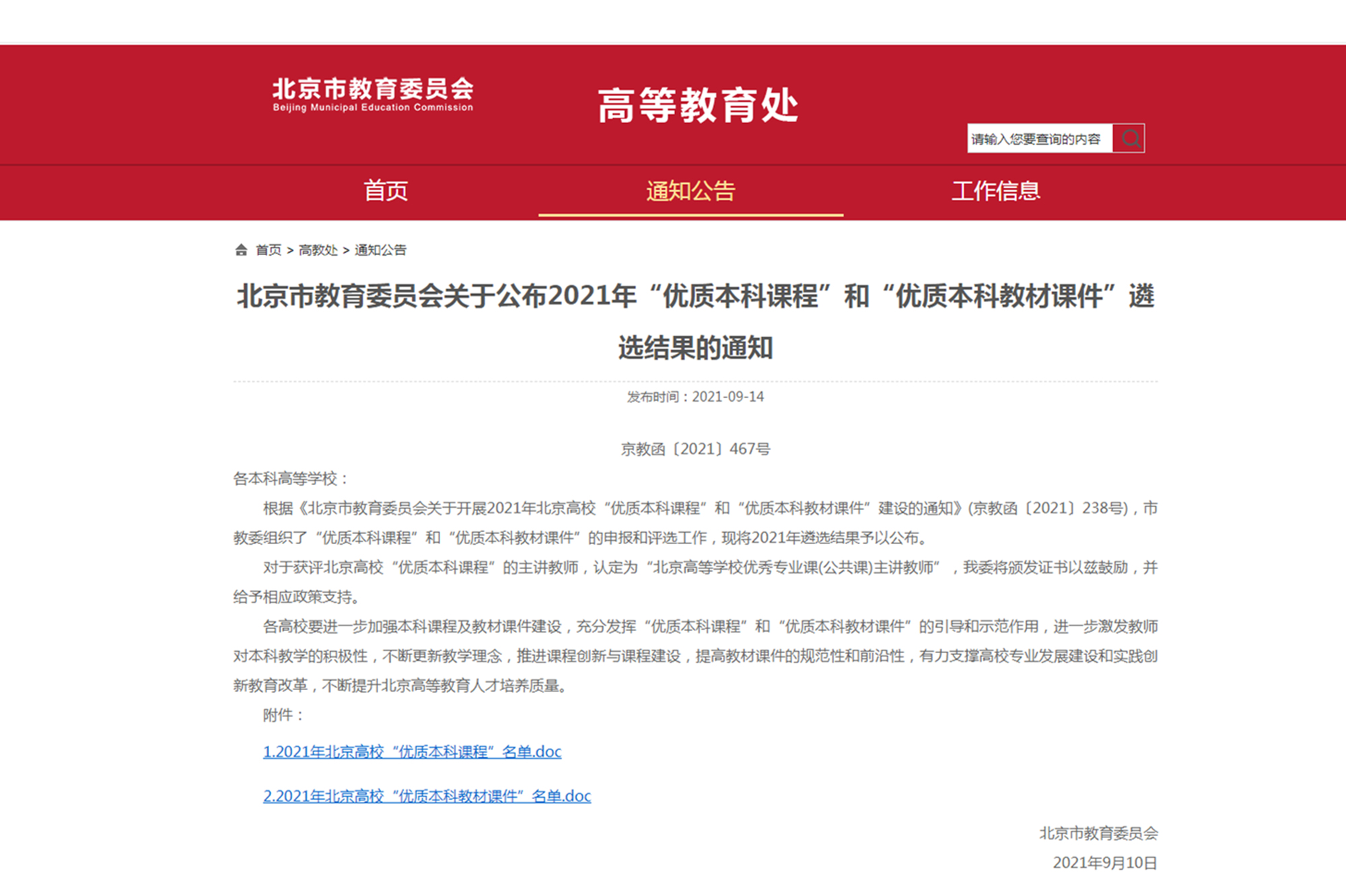 北京市教育委员会
Beijing Municipal Education Commission

高等教育处

请输入您要查询的内容

首页　通知公告　工作信息

首页 > 高教处 > 通知公告

北京市教育委员会关于公布2021年“优质本科课程”和“优质本科教材课件”遴选结果的通知

发布时间：2021-09-14

京教函〔2021〕467号

各本科高等学校：

根据《北京市教育委员会关于开展2021年北京高校“优质本科课程”和“优质本科教材课件”建设的通知》(京教函〔2021〕238号)，市教委组织了“优质本科课程”和“优质本科教材课件”的申报和评选工作，现将2021年遴选结果予以公布。

对于获评北京高校“优质本科课程”的主讲教师，认定为“北京高等学校优秀专业课(公共课)主讲教师”，我委将颁发证书以兹鼓励，并给予相应政策支持。

各高校要进一步加强本科课程及教材课件建设，充分发挥“优质本科课程”和“优质本科教材课件”的引导和示范作用，进一步激发教师对本科教学的积极性，不断更新教学理念，推进课程创新与课程建设，提高教材课件的规范性和前沿性，有力支撑高校专业发展建设和实践创新教育改革，不断提升北京高等教育人才培养质量。

附件：

1.2021年北京高校“优质本科课程”名单.doc

2.2021年北京高校“优质本科教材课件”名单.doc

北京市教育委员会
2021年9月10日